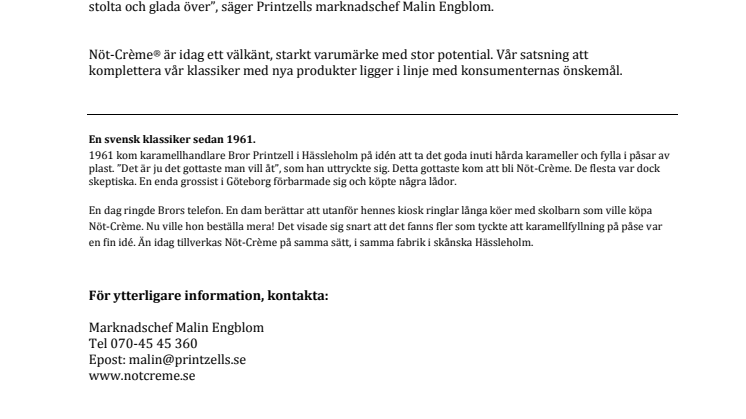 stolta och glada över", säger Printzells marknadschef Malin Engblom.

Nöt-Crème® är idag ett välkänt, starkt varumärke med stor potential. Vår satsning att komplettera vår klassiker med nya produkter ligger i linje med konsumenternas önskemål.

En svensk klassiker sedan 1961.
1961 kom karamellhandlare Bror Printzell i Hässleholm på idén att ta det goda inuti hårda karameller och fylla i påsar av plast. "Det är ju det gottaste man vill åt", som han uttryckte sig. Detta gottaste kom att bli Nöt-Crème. De flesta var dock skeptiska. En enda grossist i Göteborg förbarmade sig och köpte några lådor.

En dag ringde Brors telefon. En dam berättar att utanför hennes kiosk ringlar långa köer med skolbarn som ville köpa Nöt-Crème. Nu ville hon beställa mera! Det visade sig snart att det fanns fler som tyckte att karamellfyllning på påse var en fin idé. Än idag tillverkas Nöt-Crème på samma sätt, i samma fabrik i skånska Hässleholm.

För ytterligare information, kontakta:

Marknadschef Malin Engblom
Tel 070-45 45 360
Epost: malin@printzells.se
www.notcreme.se